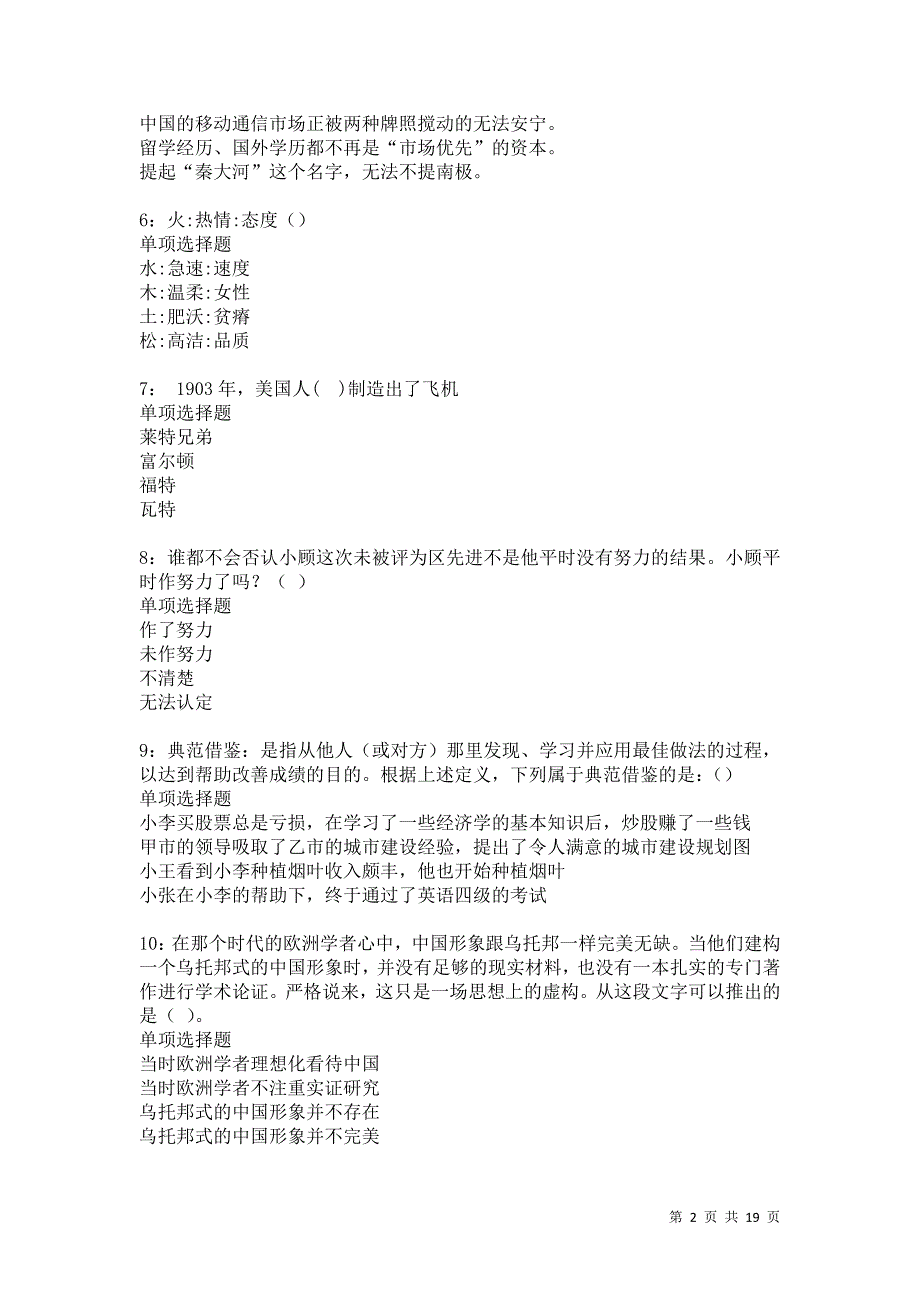 中国的移动通信市场正被两种牌照搅动的无法安宁。
留学经历、国外学历都不再是“市场优先”的资本。
提起“秦大河”这个名字，无法不提南极。

6：火:热情:态度（）
单项选择题
水:急速:速度
木:温柔:女性
土:肥沃:贫瘠
松:高洁:品质

7： 1903 年，美国人（ ）制造出了飞机
单项选择题
莱特兄弟
富尔顿
福特
瓦特

8：谁都不会否认小顾这次未被评为区先进不是他平时没有努力的结果。小顾平时作努力了吗？（ ）
单项选择题
作了努力
未作努力
不清楚
无法认定

9：典范借鉴：是指从他人（或对方）那里发现、学习并应用最佳做法的过程，以达到帮助改善成绩的目的。根据上述定义，下列属于典范借鉴的是：（）
单项选择题
小李买股票总是亏损，在学习了一些经济学的基本知识后，炒股赚了一些钱
甲市的领导吸取了乙市的城市建设经验，提出了令人满意的城市建设规划图
小王看到小李种植烟叶收入颇丰，他也开始种植烟叶
小张在小李的帮助下，终于通过了英语四级的考试

10：在那个时代的欧洲学者心中，中国形象跟乌托邦一样完美无缺。当他们建构一个乌托邦式的中国形象时，并没有足够的现实材料，也没有一本扎实的专门著作进行学术论证。严格说来，这只是一场思想上的虚构。从这段文字可以推出的是（ ）。
单项选择题
当时欧洲学者理想化看待中国
当时欧洲学者不注重实证研究
乌托邦式的中国形象并不存在
乌托邦式的中国形象并不完美

第 2 页 共 19 页